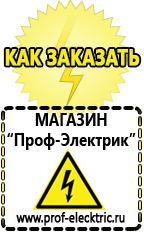 КАК ЗАКАЗАТЬ

МАГАЗИН
“Проф-Электрик”

www.prof-electric.ru